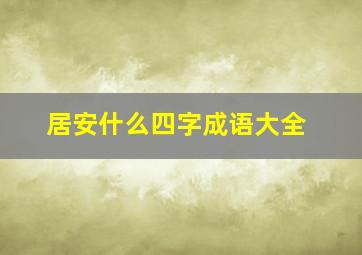 居安什么四字成语大全